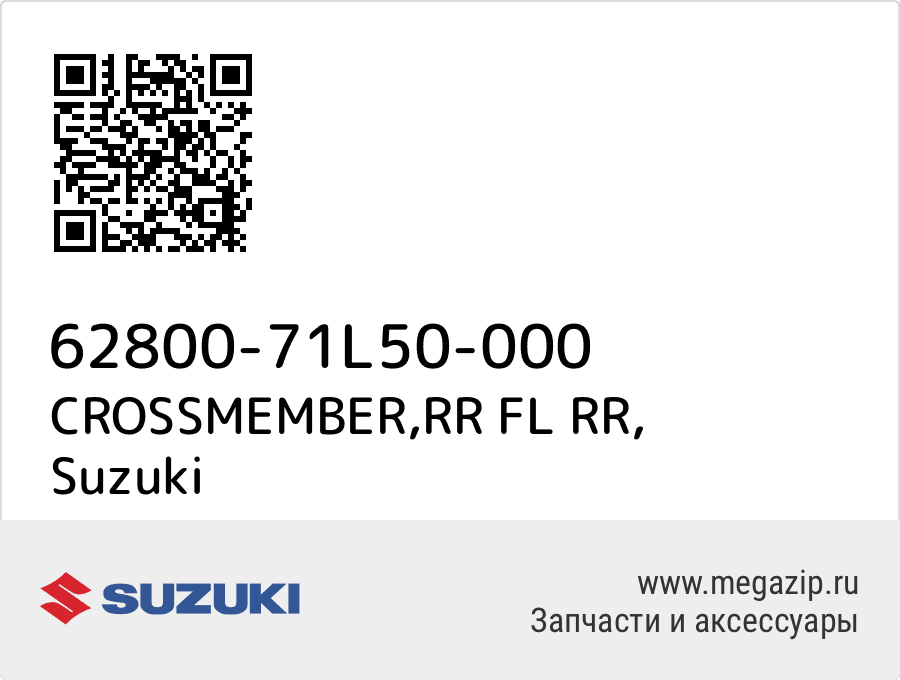 62800-71L50-000
CROSSMEMBER,RR FL RR,
Suzuki

SUZUKI

www.megazip.ru
Запчасти и аксессуары